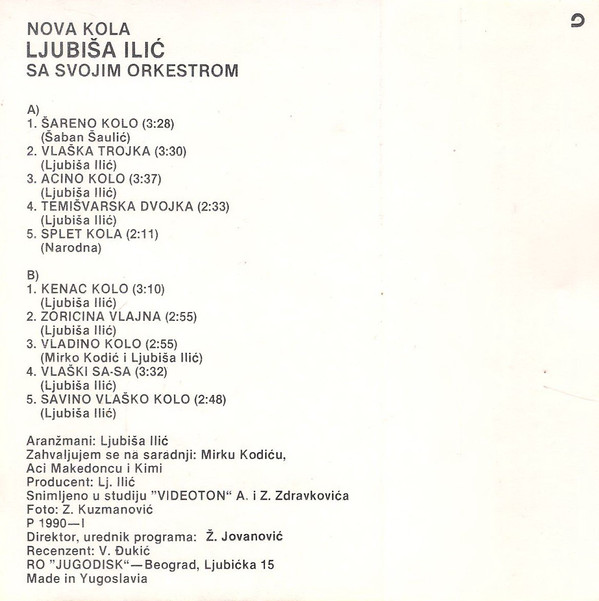 NOVA KOLA
LJUBIŠA ILIĆ
SA SVOJIM ORKESTROM

A)
1. ŠARENO KOLO (3:28)
(Šaban Šaulić)
2. VLAŠKA TROJKA (3:30)
(Ljubiša Ilić)
3. ACINO KOLO (3:37)
(Ljubiša Ilić)
4. TEMIŠVARSKA DVOJKA (2:33)
(Ljubiša Ilić)
5. SPLET KOLA (2:11)
(Narodna)

B)
1. KENAC KOLO (3:10)
(Ljubiša Ilić)
2. ZORICINA VLAJNA (2:55)
(Ljubiša Ilić)
3. VLADINO KOLO (2:55)
(Mirko Kodić i Ljubiša Ilić)
4. VLAŠKI SA-SA (3:32)
(Ljubiša Ilić)
5. SAVINO VLAŠKO KOLO (2:48)
(Ljubiša Ilić)

Aranžmani: Ljubiša Ilić
Zahvaljujem se na saradnji: Mirku Kodiću, Aci Makedoncu i Kimi
Producent: Lj. Ilić
Snimljeno u studiju "VIDEOTON" A. i Z. Zdravkovića
Foto: Z. Kuzmanović
P 1990—I
Direktor, urednik programa: Ž. Jovanović
Recenzent: V. Đukić
RO "JUGODISK"—Beograd, Ljubićka 15
Made in Yugoslavia